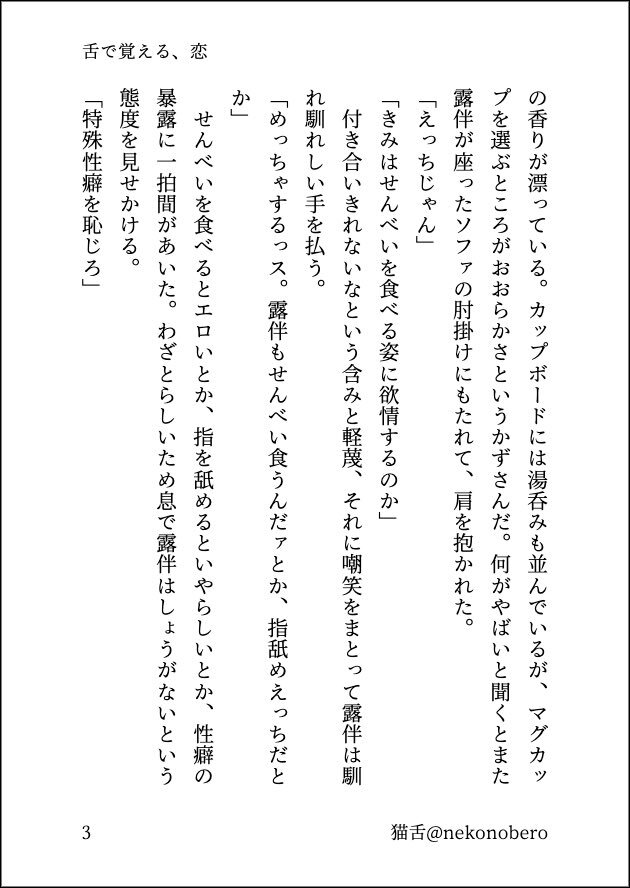 舌で覚える、恋

の香りが漂っている。カップボードには湯呑みも並んでいるが、マグカップを選ぶところがおおらかさというかずさんだ。何がやばいと聞くとまた露伴が座ったソファの肘掛けにもたれて、肩を抱かれた。

「えっちじゃん」

「きみはせんべいを食べる姿に欲情するのか」

付き合いきれないなという含みと軽蔑、それに嘲笑をまとって露伴は馴れ馴れしい手を払う。

「めっちゃするっス。露伴もせんべい食うんだァとか、指舐めえっちだとか」

せんべいを食べるとエロいとか、指を舐めるといやらしいとか、性癖の暴露に一拍間があいた。わざとらしいため息で露伴はしょうがないという態度を見せかける。

「特殊性癖を恥じろ」

3　猫舌@nekonobero